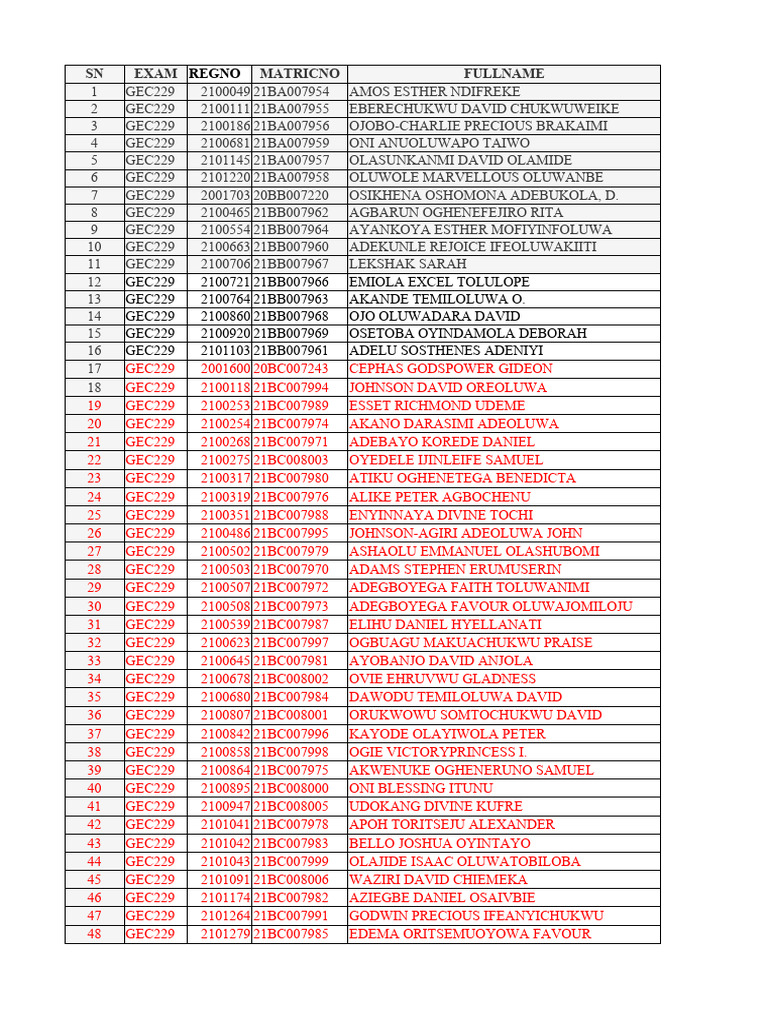 | SN | EXAM | REGNO | MATRICNO | FULLNAME |
|---|---|---|---|---|
| 1 | GEC229 | 2100049 | 21BA007954 | AMOS ESTHER NDIFREKE |
| 2 | GEC229 | 2100111 | 21BA007955 | EBERECHUKWU DAVID CHUKWUWEIKE |
| 3 | GEC229 | 2100186 | 21BA007956 | OJOBO-CHARLIE PRECIOUS BRAKAIMI |
| 4 | GEC229 | 2100681 | 21BA007959 | ONI ANUOLUWAPO TAIWO |
| 5 | GEC229 | 2101145 | 21BA007957 | OLASUNKANMI DAVID OLAMIDE |
| 6 | GEC229 | 2101220 | 21BA007958 | OLUWOLE MARVELLOUS OLUWANBE |
| 7 | GEC229 | 2001703 | 20BB007220 | OSIKHENA OSHOMONA ADEBUKOLA, D. |
| 8 | GEC229 | 2100465 | 21BB007962 | AGBARUN OGHENEFEJIRO RITA |
| 9 | GEC229 | 2100554 | 21BB007964 | AYANKOYA ESTHER MOFIYINFOLUWA |
| 10 | GEC229 | 2100663 | 21BB007960 | ADEKUNLE REJOICE IFEOLUWAKIITI |
| 11 | GEC229 | 2100706 | 21BB007967 | LEKSHAK SARAH |
| 12 | GEC229 | 2100721 | 21BB007966 | EMIOLA EXCEL TOLULOPE |
| 13 | GEC229 | 2100764 | 21BB007963 | AKANDE TEMILOLUWA O. |
| 14 | GEC229 | 2100860 | 21BB007968 | OJO OLUWADARA DAVID |
| 15 | GEC229 | 2100920 | 21BB007969 | OSETOBA OYINDAMOLA DEBORAH |
| 16 | GEC229 | 2101103 | 21BB007961 | ADELU SOSTHENES ADENIYI |
| 17 | GEC229 | 2001600 | 20BC007243 | CEPHAS GODSPOWER GIDEON |
| 18 | GEC229 | 2100118 | 21BC007994 | JOHNSON DAVID OREOLUWA |
| 19 | GEC229 | 2100253 | 21BC007989 | ESSET RICHMOND UDEME |
| 20 | GEC229 | 2100254 | 21BC007974 | AKANO DARASIMI ADEOLUWA |
| 21 | GEC229 | 2100268 | 21BC007971 | ADEBAYO KOREDE DANIEL |
| 22 | GEC229 | 2100275 | 21BC008003 | OYEDELE IJINLEIFE SAMUEL |
| 23 | GEC229 | 2100317 | 21BC007980 | ATIKU OGHENETEGA BENEDICTA |
| 24 | GEC229 | 2100319 | 21BC007976 | ALIKE PETER AGBOCHENU |
| 25 | GEC229 | 2100351 | 21BC007988 | ENYINNAYA DIVINE TOCHI |
| 26 | GEC229 | 2100486 | 21BC007995 | JOHNSON-AGIRI ADEOLUWA JOHN |
| 27 | GEC229 | 2100502 | 21BC007979 | ASHAOLU EMMANUEL OLASHUBOMI |
| 28 | GEC229 | 2100503 | 21BC007970 | ADAMS STEPHEN ERUMUSERIN |
| 29 | GEC229 | 2100507 | 21BC007972 | ADEGBOYEGA FAITH TOLUWANIMI |
| 30 | GEC229 | 2100508 | 21BC007973 | ADEGBOYEGA FAVOUR OLUWAJOMILOJU |
| 31 | GEC229 | 2100539 | 21BC007987 | ELIHU DANIEL HYELLANATI |
| 32 | GEC229 | 2100623 | 21BC007997 | OGBUAGU MAKUACHUKWU PRAISE |
| 33 | GEC229 | 2100645 | 21BC007981 | AYOBANJO DAVID ANJOLA |
| 34 | GEC229 | 2100678 | 21BC008002 | OVIE EHRUVWU GLADNESS |
| 35 | GEC229 | 2100680 | 21BC007984 | DAWODU TEMILOLUWA DAVID |
| 36 | GEC229 | 2100807 | 21BC008001 | ORUKWOWU SOMTOCHUKWU DAVID |
| 37 | GEC229 | 2100842 | 21BC007996 | KAYODE OLAYIWOLA PETER |
| 38 | GEC229 | 2100858 | 21BC007998 | OGIE VICTORYPRINCESS I. |
| 39 | GEC229 | 2100864 | 21BC007975 | AKWENUKE OGHENERUNO SAMUEL |
| 40 | GEC229 | 2100895 | 21BC008000 | ONI BLESSING ITUNU |
| 41 | GEC229 | 2100947 | 21BC008005 | UDOKANG DIVINE KUFRE |
| 42 | GEC229 | 2101041 | 21BC007978 | APOH TORITSEJU ALEXANDER |
| 43 | GEC229 | 2101042 | 21BC007983 | BELLO JOSHUA OYINTAYO |
| 44 | GEC229 | 2101043 | 21BC007999 | OLAJIDE ISAAC OLUWATOBILOBA |
| 45 | GEC229 | 2101091 | 21BC008006 | WAZIRI DAVID CHIEMEKA |
| 46 | GEC229 | 2101174 | 21BC007982 | AZIEGBE DANIEL OSAIVBIE |
| 47 | GEC229 | 2101264 | 21BC007991 | GODWIN PRECIOUS IFEANYICHUKWU |
| 48 | GEC229 | 2101279 | 21BC007985 | EDEMA ORITSEMUOYOWA FAVOUR |